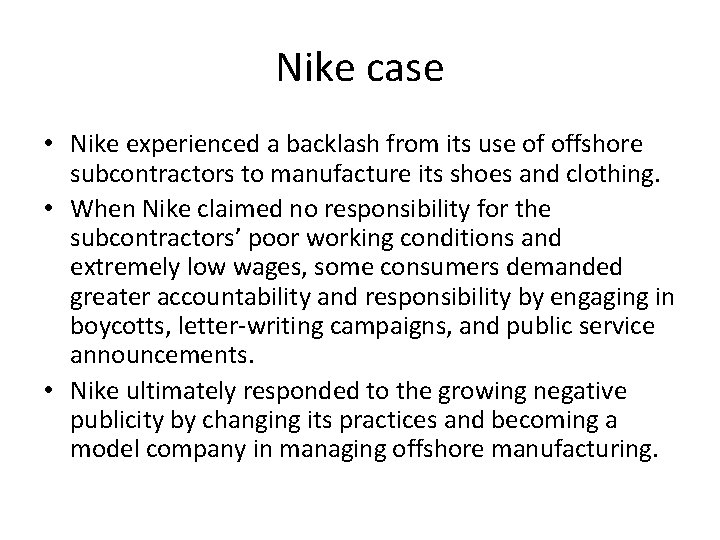 Nike case

• Nike experienced a backlash from its use of offshore subcontractors to manufacture its shoes and clothing.
• When Nike claimed no responsibility for the subcontractors' poor working conditions and extremely low wages, some consumers demanded greater accountability and responsibility by engaging in boycotts, letter-writing campaigns, and public service announcements.
• Nike ultimately responded to the growing negative publicity by changing its practices and becoming a model company in managing offshore manufacturing.